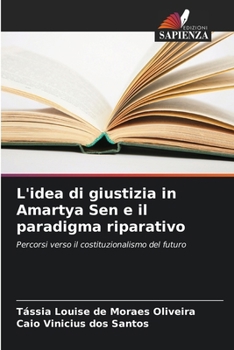 EDIZIONI
SAPIENZA

L'idea di giustizia in Amartya Sen e il paradigma riparativo

Percorsi verso il costituzionalismo del futuro

Tássia Louise de Moraes Oliveira
Caio Vinicius dos Santos